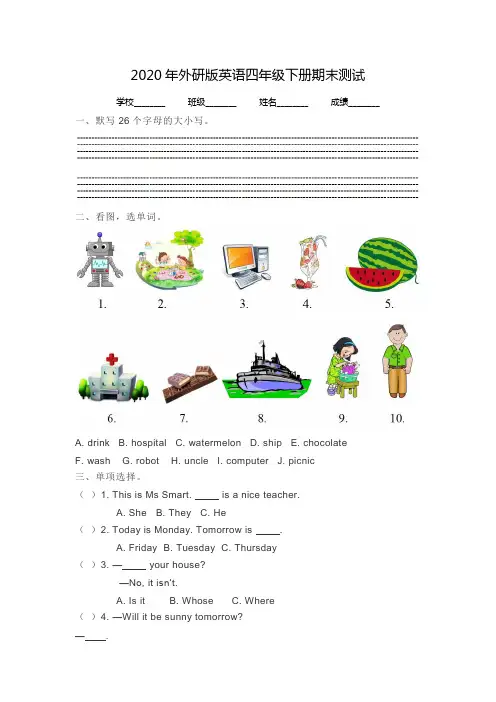 2020 年外研版英语四年级下册期末测试

学校______ 班级______ 姓名______ 成绩______

一、默写 26 个字母的大小写。

二、看图，选单词。

1. 2. 3. 4. 5.

6. 7. 8. 9. 10.

A. drink B. hospital C. watermelon D. ship E. chocolate

F. wash G. robot H. uncle I. computer J. picnic

三、单项选择。

（ ）1. This is Ms Smart. ____ is a nice teacher.

A. She B. They C. He

（ ）2. Today is Monday. Tomorrow is ____.

A. Friday B. Tuesday C. Thursday

（ ）3. —____ your house?

—No, it isn't.

A. Is it B. Whose C. Where

（ ）4. —Will it be sunny tomorrow?

—____.